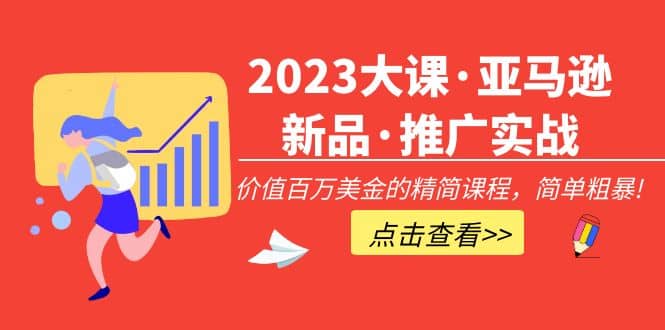 2023大课·亚马逊
新品·推广实战

价值百万美金的精简课程，简单粗暴！

点击查看>>